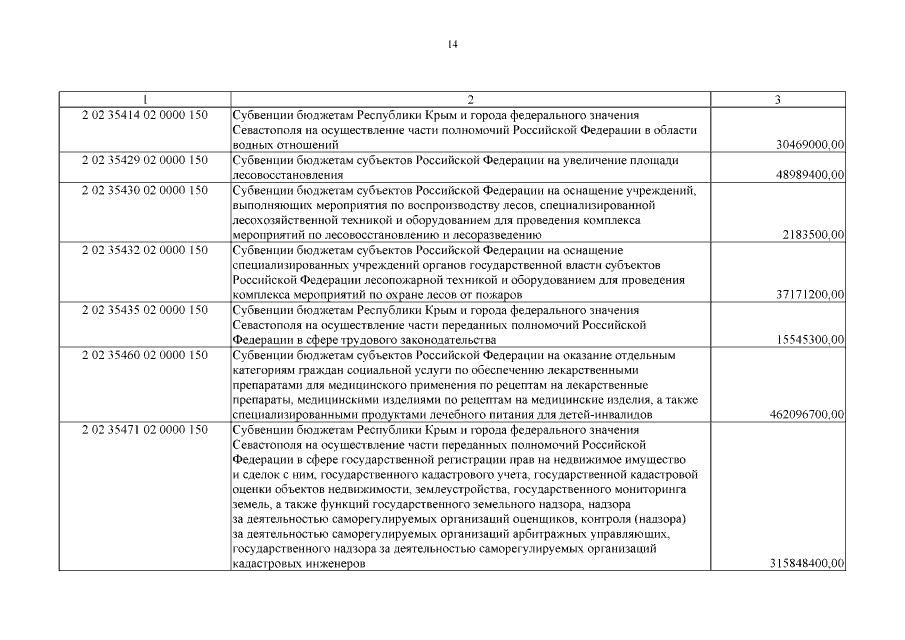 14

| 1 | 2 | 3 |
|---|---|---|
| 2 02 35414 02 0000 150 | Субвенции бюджетам Республики Крым и города федерального значения Севастополя на осуществление части полномочий Российской Федерации в области водных отношений | 30469000,00 |
| 2 02 35429 02 0000 150 | Субвенции бюджетам субъектов Российской Федерации на увеличение площади лесовосстановления | 48989400,00 |
| 2 02 35430 02 0000 150 | Субвенции бюджетам субъектов Российской Федерации на оснащение учреждений, выполняющих мероприятия по воспроизводству лесов, специализированной лесохозяйственной техникой и оборудованием для проведения комплекса мероприятий по лесовосстановлению и лесоразведению | 2183500,00 |
| 2 02 35432 02 0000 150 | Субвенции бюджетам субъектов Российской Федерации на оснащение специализированных учреждений органов государственной власти субъектов Российской Федерации лесопожарной техникой и оборудованием для проведения комплекса мероприятий по охране лесов от пожаров | 37171200,00 |
| 2 02 35435 02 0000 150 | Субвенции бюджетам Республики Крым и города федерального значения Севастополя на осуществление части переданных полномочий Российской Федерации в сфере трудового законодательства | 15545300,00 |
| 2 02 35460 02 0000 150 | Субвенции бюджетам субъектов Российской Федерации на оказание отдельным категориям граждан социальной услуги по обеспечению лекарственными препаратами для медицинского применения по рецептам на лекарственные препараты, медицинскими изделиями по рецептам на медицинские изделия, а также специализированными продуктами лечебного питания для детей-инвалидов | 462096700,00 |
| 2 02 35471 02 0000 150 | Субвенции бюджетам Республики Крым и города федерального значения Севастополя на осуществление части переданных полномочий Российской Федерации в сфере государственной регистрации прав на недвижимое имущество и сделок с ним, государственного кадастрового учета, государственной кадастровой оценки объектов недвижимости, землеустройства, государственного мониторинга земель, а также функций государственного земельного надзора, надзора за деятельностью саморегулируемых организаций оценщиков, контроля (надзора) за деятельностью саморегулируемых организаций арбитражных управляющих, государственного надзора за деятельностью саморегулируемых организаций кадастровых инженеров | 315848400,00 |